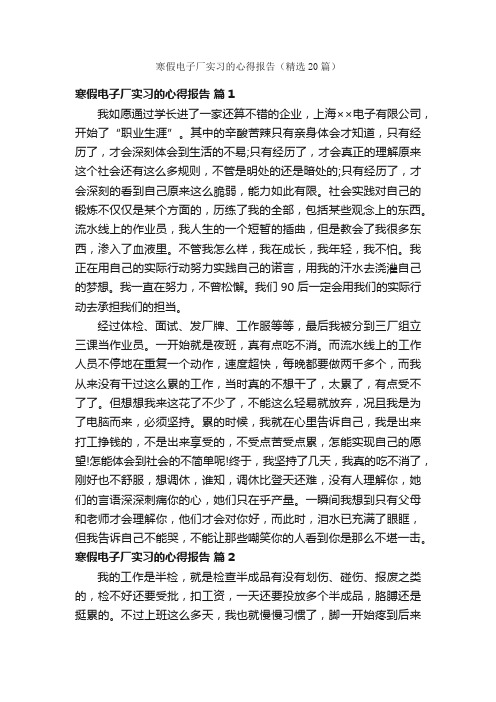 寒假电子厂实习的心得报告（精选20篇）

寒假电子厂实习的心得报告 篇1

我如愿通过学长进了一家还算不错的企业，上海××电子有限公司，开始了“职业生涯”。其中的辛酸苦辣只有亲身体会才知道，只有经历了，才会深刻体会到生活的不易;只有经历了，才会真正的理解原来这个社会还有这么多规则，不管是明处的还是暗处的;只有经历了，才会深刻的看到自己原来这么脆弱，能力如此有限。社会实践对自己的锻炼不仅仅是某个方面的，历练了我的全部，包括某些观念上的东西。流水线上的作业员，我人生的一个短暂的插曲，但是教会了我很多东西，渗入了血液里。不管我怎么样，我在成长，我年轻，我不怕。我正在用自己的实际行动努力实践自己的诺言，用我的汗水去浇灌自己的梦想。我一直在努力，不曾松懈。我们90后一定会用我们的实际行动去承担我们的担当。

经过体检、面试、发厂牌、工作服等等，最后我被分到三厂组立三课当作业员。一开始就是夜班，真有点吃不消。而流水线上的工作人员不停地在重复一个动作，速度超快，每晚都要做两千多个，而我从来没有干过这么累的工作，当时真的不想干了，太累了，有点受不了了。但想想我来这花了不少了，不能这么轻易就放弃，况且我是为了电脑而来，必须坚持。累的时候，我就在心里告诉自己，我是出来打工挣钱的，不是出来享受的，不受点苦受点累，怎能实现自己的愿望!怎能体会到社会的不简单呢!终于，我坚持了几天，我真的吃不消了，刚好也不舒服，想调休，谁知，调休比登天还难，没有人理解你，她们的言语深深刺痛你的心，她们只在乎产量。一瞬间我想到只有父母和老师才会理解你，他们才会对你好，而此时，泪水已充满了眼眶，但我告诉自己不能哭，不能让那些嘲笑你的人看到你是那么不堪一击。

寒假电子厂实习的心得报告 篇2

我的工作是半检，就是检查半成品有没有划伤、碰伤、报废之类的，检不好还要受批，扣工资，一天还要投放多个半成品，胳膊还是挺累的。不过上班这么多天，我也就慢慢习惯了，脚一开始疼到后来